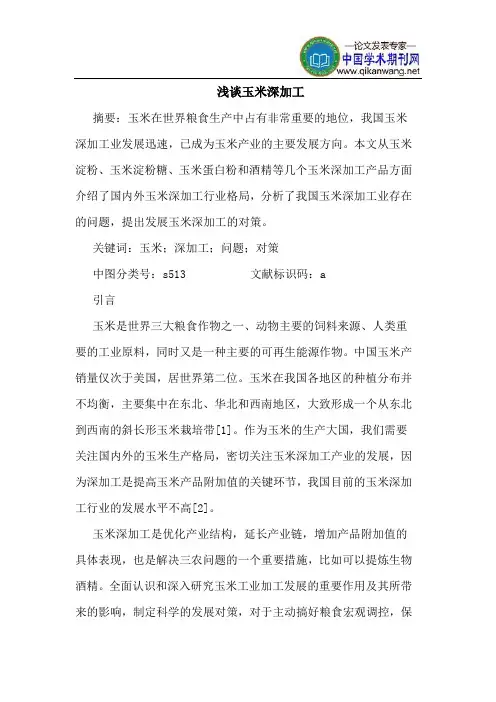 —论文发表专家—
中国学术期刊网
www.qikanwang.net

浅谈玉米深加工

摘要：玉米在世界粮食生产中占有非常重要的地位，我国玉米深加工业发展迅速，已成为玉米产业的主要发展方向。本文从玉米淀粉、玉米淀粉糖、玉米蛋白粉和酒精等几个玉米深加工产品方面介绍了国内外玉米深加工行业格局，分析了我国玉米深加工业存在的问题，提出发展玉米深加工的对策。

关键词：玉米；深加工；问题；对策

中图分类号：s513　　　　文献标识码：a

引言

玉米是世界三大粮食作物之一、动物主要的饲料来源、人类重要的工业原料，同时又是一种主要的可再生能源作物。中国玉米产销量仅次于美国，居世界第二位。玉米在我国各地区的种植分布并不均衡，主要集中在东北、华北和西南地区，大致形成一个从东北到西南的斜长形玉米栽培带[1]。作为玉米的生产大国，我们需要关注国内外的玉米生产格局，密切关注玉米深加工产业的发展，因为深加工是提高玉米产品附加值的关键环节，我国目前的玉米深加工行业的发展水平不高[2]。

玉米深加工是优化产业结构，延长产业链，增加产品附加值的具体表现，也是解决三农问题的一个重要措施，比如可以提炼生物酒精。全面认识和深入研究玉米工业加工发展的重要作用及其所带来的影响，制定科学的发展对策，对于主动搞好粮食宏观调控，保